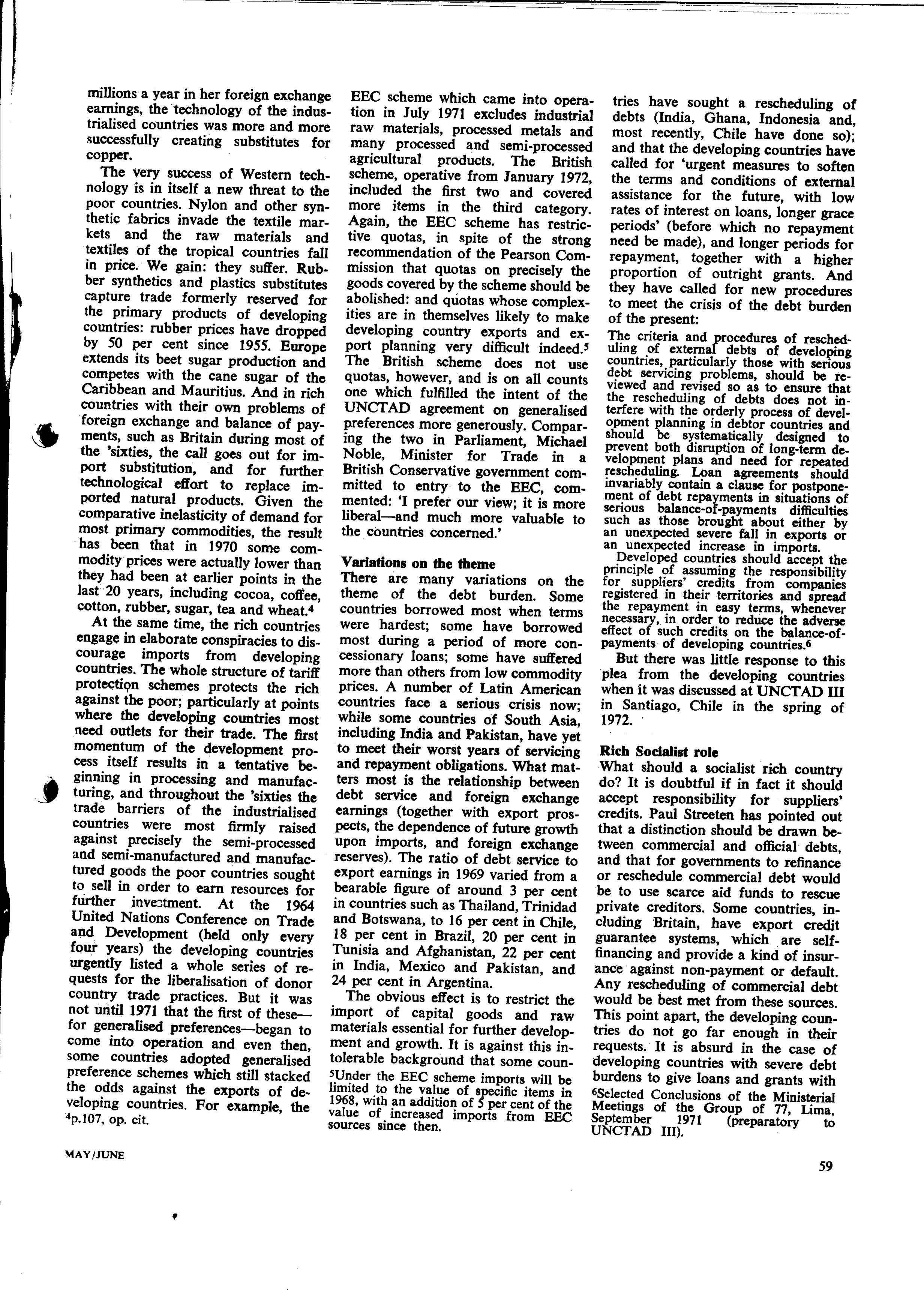 millions a year in her foreign exchange earnings, the technology of the industrialised countries was more and more successfully creating substitutes for copper.

The very success of Western technology is in itself a new threat to the poor countries. Nylon and other synthetic fabrics invade the textile markets and the raw materials and textiles of the tropical countries fall in price. We gain: they suffer. Rubber synthetics and plastics substitutes capture trade formerly reserved for the primary products of developing countries: rubber prices have dropped by 50 per cent since 1955. Europe extends its beet sugar production and competes with the cane sugar of the Caribbean and Mauritius. And in rich countries with their own problems of foreign exchange and balance of payments, such as Britain during most of the 'sixties, the call goes out for import substitution, and for further technological effort to replace imported natural products. Given the comparative inelasticity of demand for most primary commodities, the result has been that in 1970 some commodity prices were actually lower than they had been at earlier points in the last 20 years, including cocoa, coffee, cotton, rubber, sugar, tea and wheat.$^4$

At the same time, the rich countries engage in elaborate conspiracies to discourage imports from developing countries. The whole structure of tariff protection schemes protects the rich against the poor; particularly at points where the developing countries most need outlets for their trade. The first momentum of the development process itself results in a tentative beginning in processing and manufacturing, and throughout the 'sixties the trade barriers of the industrialised countries were most firmly raised against precisely the semi-processed and semi-manufactured and manufactured goods the poor countries sought to sell in order to earn resources for further investment. At the 1964 United Nations Conference on Trade and Development (held only every four years) the developing countries urgently listed a whole series of requests for the liberalisation of donor country trade practices. But it was not until 1971 that the first of these—for generalised preferences—began to come into operation and even then, some countries adopted generalised preference schemes which still stacked the odds against the exports of developing countries. For example, the

$^4$p.107, op. cit.

EEC scheme which came into operation in July 1971 excludes industrial raw materials, processed metals and many processed and semi-processed agricultural products. The British scheme, operative from January 1972, included the first two and covered more items in the third category. Again, the EEC scheme has restrictive quotas, in spite of the strong recommendation of the Pearson Commission that quotas on precisely the goods covered by the scheme should be abolished: and quotas whose complexities are in themselves likely to make developing country exports and export planning very difficult indeed.$^5$ The British scheme does not use quotas, however, and is on all counts one which fulfilled the intent of the UNCTAD agreement on generalised preferences more generously. Comparing the two in Parliament, Michael Noble, Minister for Trade in a British Conservative government committed to entry to the EEC, commented: 'I prefer our view; it is more liberal—and much more valuable to the countries concerned.'

Variations on the theme
There are many variations on the theme of the debt burden. Some countries borrowed most when terms were hardest; some have borrowed most during a period of more concessionary loans; some have suffered more than others from low commodity prices. A number of Latin American countries face a serious crisis now; while some countries of South Asia, including India and Pakistan, have yet to meet their worst years of servicing and repayment obligations. What matters most is the relationship between debt service and foreign exchange earnings (together with export prospects, the dependence of future growth upon imports, and foreign exchange reserves). The ratio of debt service to export earnings in 1969 varied from a bearable figure of around 3 per cent in countries such as Thailand, Trinidad and Botswana, to 16 per cent in Chile, 18 per cent in Brazil, 20 per cent in Tunisia and Afghanistan, 22 per cent in India, Mexico and Pakistan, and 24 per cent in Argentina.

The obvious effect is to restrict the import of capital goods and raw materials essential for further development and growth. It is against this intolerable background that some coun-

$^5$Under the EEC scheme imports will be limited to the value of specific items in 1968, with an addition of 5 per cent of the value of increased imports from EEC sources since then.

tries have sought a rescheduling of debts (India, Ghana, Indonesia and, most recently, Chile have done so); and that the developing countries have called for 'urgent measures to soften the terms and conditions of external assistance for the future, with low rates of interest on loans, longer grace periods' (before which no repayment need be made), and longer periods for repayment, together with a higher proportion of outright grants. And they have called for new procedures to meet the crisis of the debt burden of the present:

The criteria and procedures of rescheduling of external debts of developing countries, particularly those with serious debt servicing problems, should be reviewed and revised so as to ensure that the rescheduling of debts does not interfere with the orderly process of development planning in debtor countries and should be systematically designed to prevent both disruption of long-term development plans and need for repeated rescheduling. Loan agreements should invariably contain a clause for postponement of debt repayments in situations of serious balance-of-payments difficulties such as those brought about either by an unexpected severe fall in exports or an unexpected increase in imports.

Developed countries should accept the principle of assuming the responsibility for suppliers' credits from companies registered in their territories and spread the repayment in easy terms, whenever necessary, in order to reduce the adverse effect of such credits on the balance-of-payments of developing countries.$^6$

But there was little response to this plea from the developing countries when it was discussed at UNCTAD III in Santiago, Chile in the spring of 1972.

Rich Socialist role
What should a socialist rich country do? It is doubtful if in fact it should accept responsibility for suppliers' credits. Paul Streeten has pointed out that a distinction should be drawn between commercial and official debts, and that for governments to refinance or reschedule commercial debt would be to use scarce aid funds to rescue private creditors. Some countries, including Britain, have export credit guarantee systems, which are self-financing and provide a kind of insurance against non-payment or default. Any rescheduling of commercial debt would be best met from these sources. This point apart, the developing countries do not go far enough in their requests. It is absurd in the case of developing countries with severe debt burdens to give loans and grants with

$^6$Selected Conclusions of the Ministerial Meetings of the Group of 77, Lima, September 1971 (preparatory to UNCTAD III).

MAY/JUNE

59